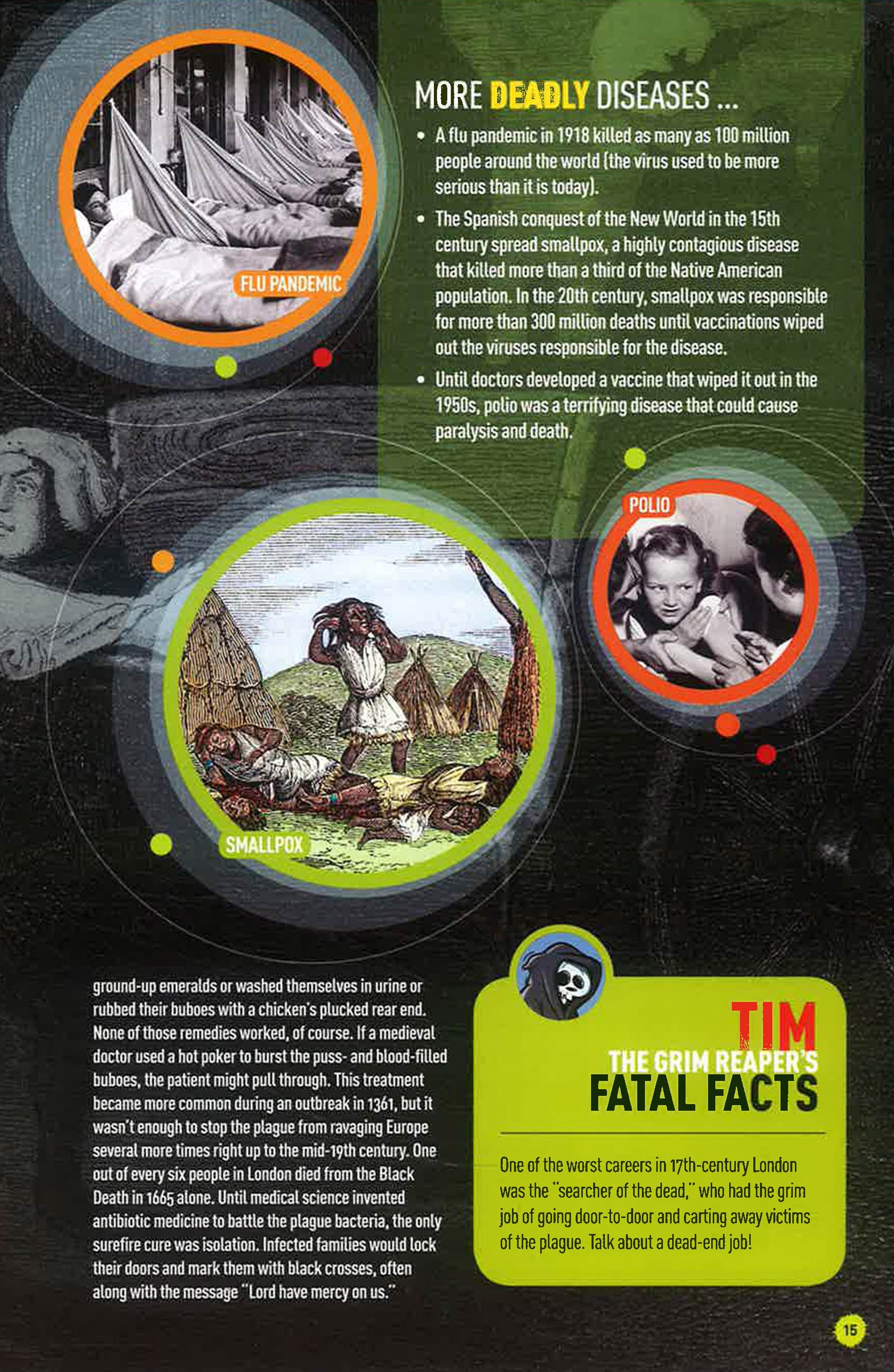 FLU PANDEMIC

MORE DEADLY DISEASES ...

• A flu pandemic in 1918 killed as many as 100 million people around the world (the virus used to be more serious than it is today).

• The Spanish conquest of the New World in the 15th century spread smallpox, a highly contagious disease that killed more than a third of the Native American population. In the 20th century, smallpox was responsible for more than 300 million deaths until vaccinations wiped out the viruses responsible for the disease.

• Until doctors developed a vaccine that wiped it out in the 1950s, polio was a terrifying disease that could cause paralysis and death.

POLIO

SMALLPOX

ground-up emeralds or washed themselves in urine or rubbed their buboes with a chicken's plucked rear end. None of those remedies worked, of course. If a medieval doctor used a hot poker to burst the puss- and blood-filled buboes, the patient might pull through. This treatment became more common during an outbreak in 1361, but it wasn't enough to stop the plague from ravaging Europe several more times right up to the mid-19th century. One out of every six people in London died from the Black Death in 1665 alone. Until medical science invented antibiotic medicine to battle the plague bacteria, the only surefire cure was isolation. Infected families would lock their doors and mark them with black crosses, often along with the message "Lord have mercy on us."

TIM
THE GRIM REAPER'S
FATAL FACTS

One of the worst careers in 17th-century London was the "searcher of the dead," who had the grim job of going door-to-door and carting away victims of the plague. Talk about a dead-end job!

15